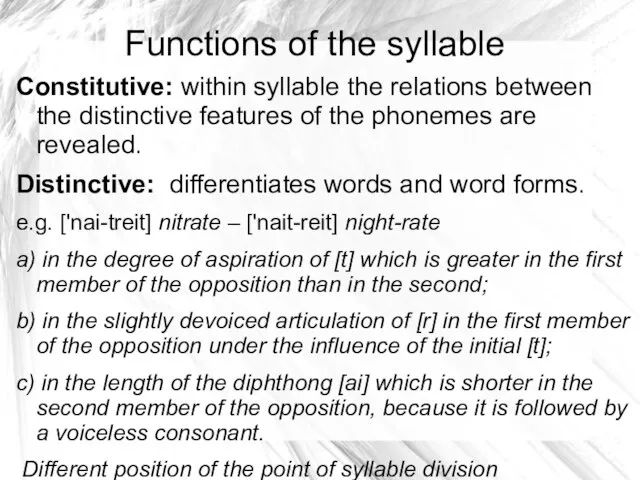 Functions of the syllable

Constitutive: within syllable the relations between the distinctive features of the phonemes are revealed.

Distinctive: differentiates words and word forms.

e.g. ['nai-treit] nitrate – ['nait-reit] night-rate

a) in the degree of aspiration of [t] which is greater in the first member of the opposition than in the second;

b) in the slightly devoiced articulation of [r] in the first member of the opposition under the influence of the initial [t];

c) in the length of the diphthong [ai] which is shorter in the second member of the opposition, because it is followed by a voiceless consonant.

Different position of the point of syllable division